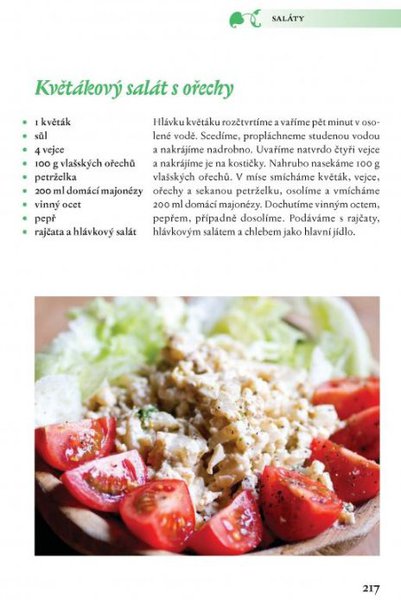 SALÁTY

Květákový salát s ořechy

- 1 květák
- sůl
- 4 vejce
- 100 g vlašských ořechů
- petrželka
- 200 ml domácí majonézy
- vinný ocet
- pepř
- rajčata a hlávkový salát

Hlávku květáku rozčtvrtíme a vaříme pět minut v osolené vodě. Scedíme, propláchneme studenou vodou a nakrájíme nadrobno. Uvaříme natvrdo čtyři vejce a nakrájíme je na kostičky. Nahrubo nasekáme 100 g vlašských ořechů. V míse smícháme květák, vejce, ořechy a sekanou petrželku, osolíme a vmícháme 200 ml domácí majonézy. Dochutíme vinným octem, pepřem, případně dosolíme. Podáváme s rajčaty, hlávkovým salátem a chlebem jako hlavní jídlo.

217